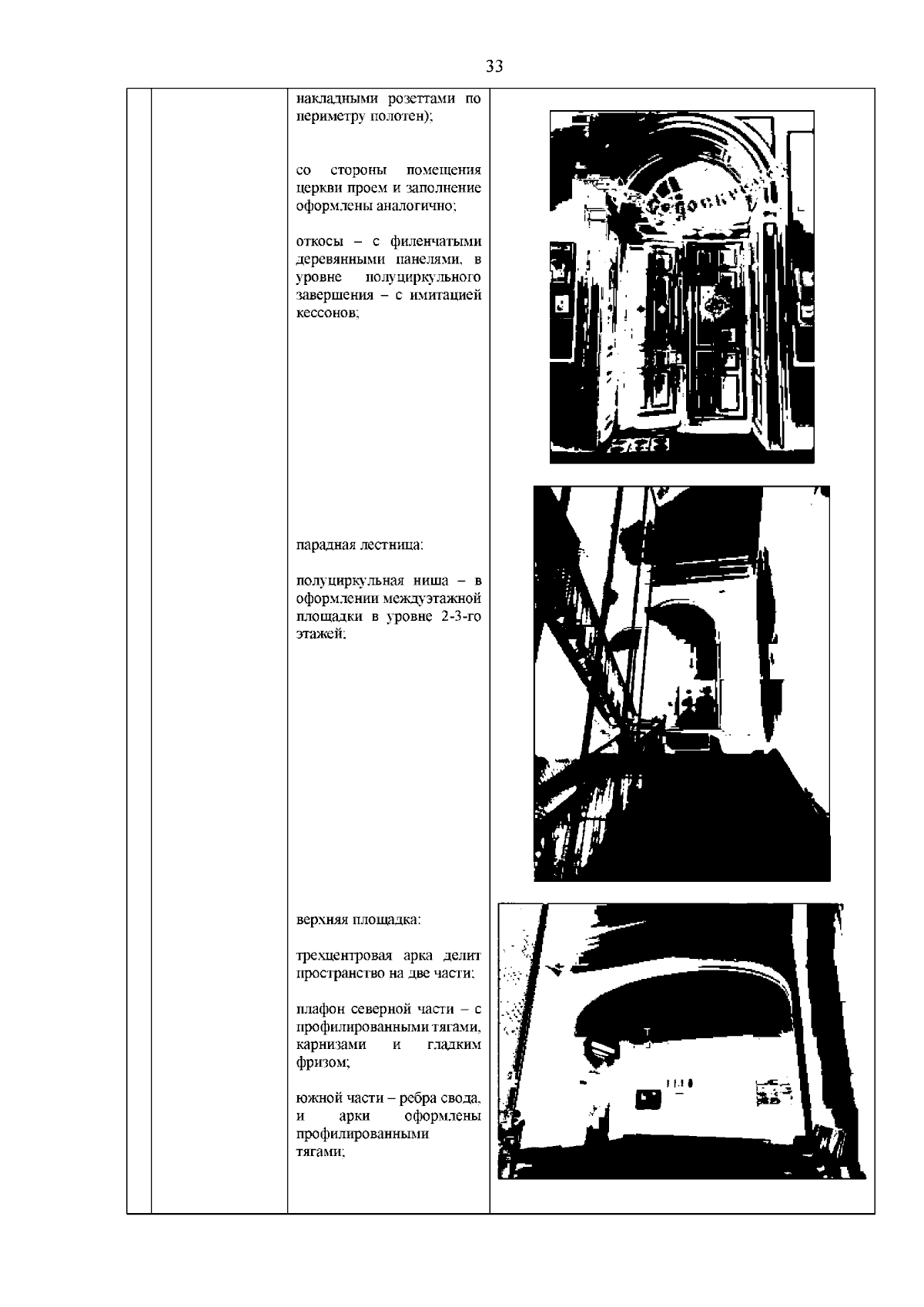 33

накладными розеттами по периметру полотен);

со стороны помещения церкви проем и заполнение оформлены аналогично;

откосы – с филенчатыми деревянными панелями, в уровне полуциркульного завершения – с имитацией кессонов;

парадная лестница:

полуциркульная ниша – в оформлении междуэтажной площадки в уровне 2-3-го этажей;

верхняя площадка:

трехцентровая арка делит пространство на две части;

плафон северной части – с профилированными тягами, карнизами и гладким фризом;

южной части – ребра свода, и арки оформлены профилированными тягами;